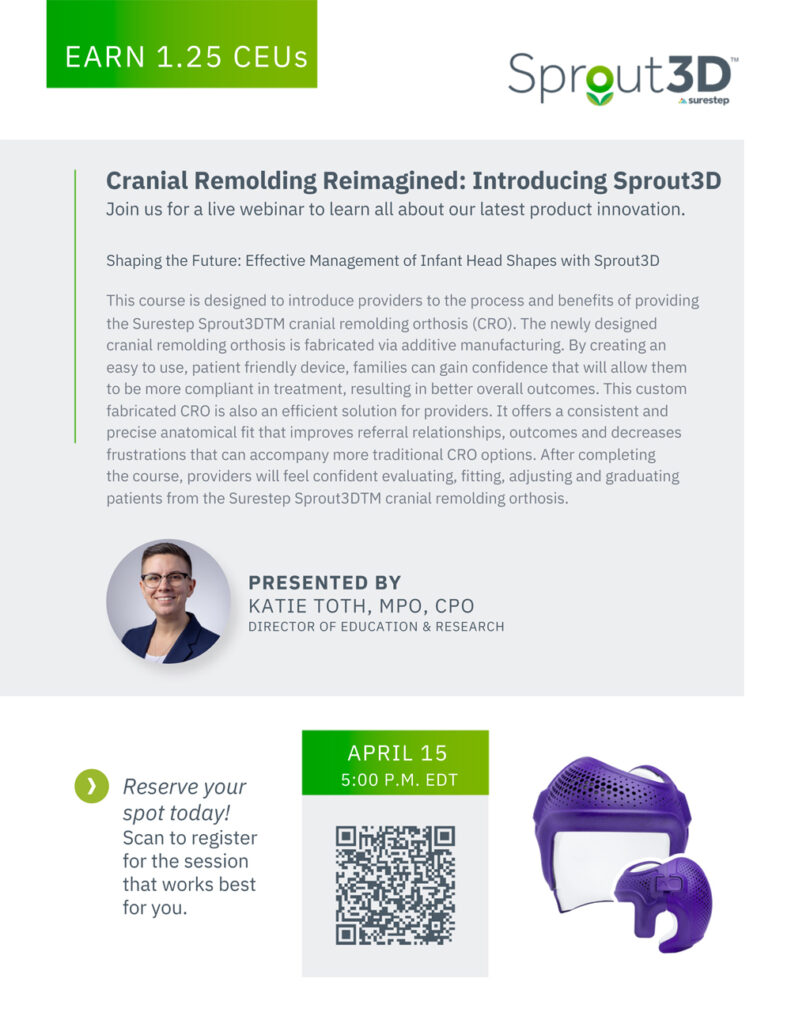 EARN 1.25 CEUs

Sprout3D™
surestep

Cranial Remolding Reimagined: Introducing Sprout3D
Join us for a live webinar to learn all about our latest product innovation.

Shaping the Future: Effective Management of Infant Head Shapes with Sprout3D

This course is designed to introduce providers to the process and benefits of providing the Surestep Sprout3DTM cranial remolding orthosis (CRO). The newly designed cranial remolding orthosis is fabricated via additive manufacturing. By creating an easy to use, patient friendly device, families can gain confidence that will allow them to be more compliant in treatment, resulting in better overall outcomes. This custom fabricated CRO is also an efficient solution for providers. It offers a consistent and precise anatomical fit that improves referral relationships, outcomes and decreases frustrations that can accompany more traditional CRO options. After completing the course, providers will feel confident evaluating, fitting, adjusting and graduating patients from the Surestep Sprout3DTM cranial remolding orthosis.

PRESENTED BY
KATIE TOTH, MPO, CPO
DIRECTOR OF EDUCATION & RESEARCH

Reserve your spot today! Scan to register for the session that works best for you.

APRIL 15
5:00 P.M. EDT